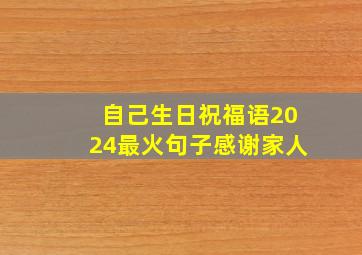 自己生日祝福语2024最火句子感谢家人